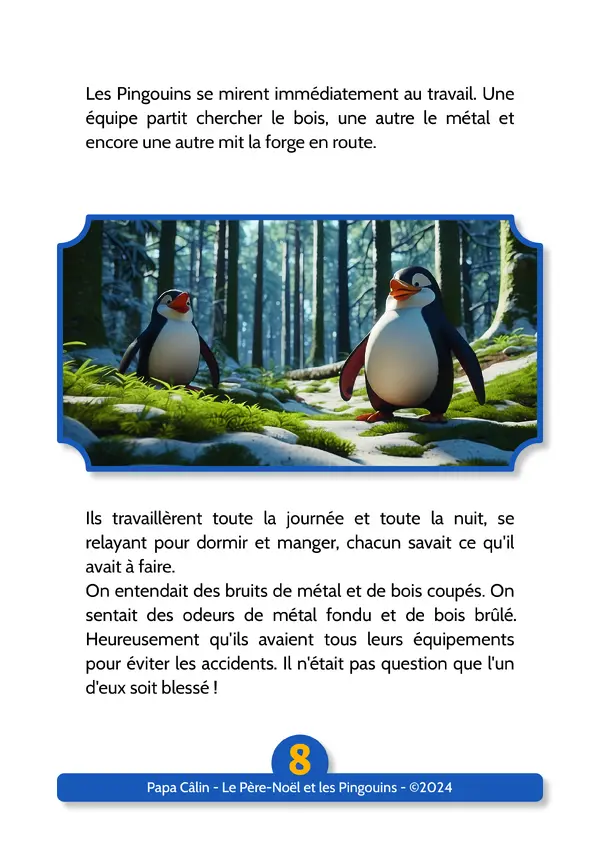 Les Pingouins se mirent immédiatement au travail. Une équipe partit chercher le bois, une autre le métal et encore une autre mit la forge en route.

Ils travaillèrent toute la journée et toute la nuit, se relayant pour dormir et manger, chacun savait ce qu'il avait à faire.
On entendait des bruits de métal et de bois coupés. On sentait des odeurs de métal fondu et de bois brûlé. Heureusement qu'ils avaient tous leurs équipements pour éviter les accidents. Il n'était pas question que l'un d'eux soit blessé !

8

Papa Câlin - Le Père-Noël et les Pingouins - ©2024